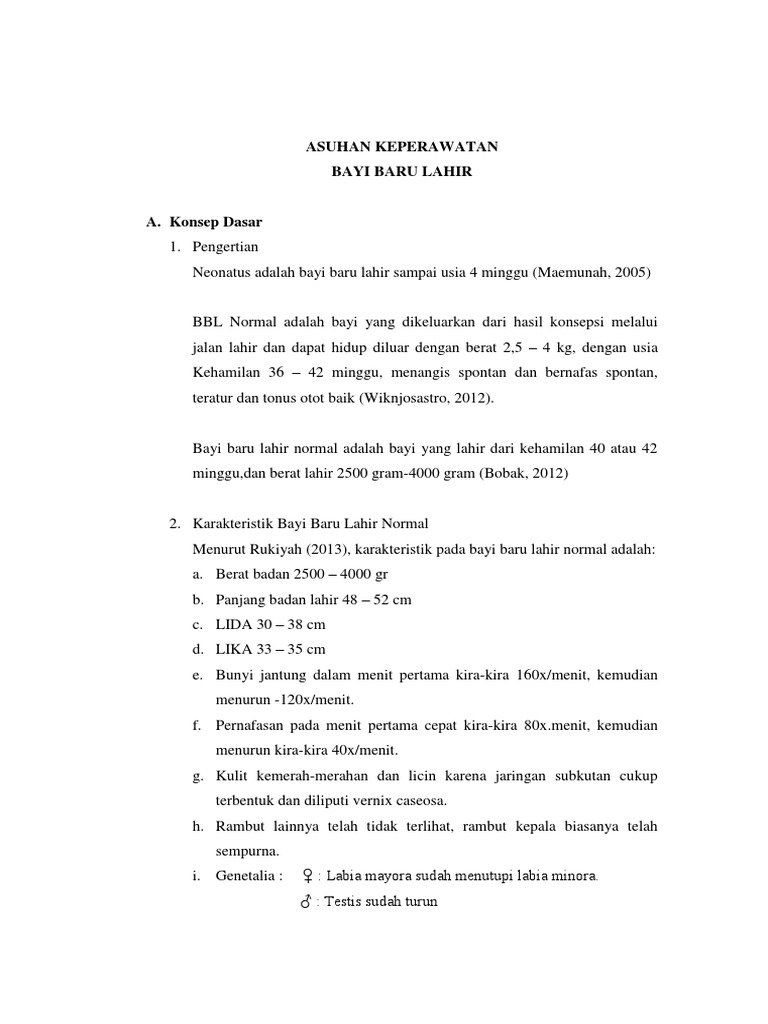 ASUHAN KEPERAWATAN
BAYI BARU LAHIR

A. Konsep Dasar
1. Pengertian
Neonatus adalah bayi baru lahir sampai usia 4 minggu (Maemunah, 2005)

BBL Normal adalah bayi yang dikeluarkan dari hasil konsepsi melalui jalan lahir dan dapat hidup diluar dengan berat 2,5 – 4 kg, dengan usia Kehamilan 36 – 42 minggu, menangis spontan dan bernafas spontan, teratur dan tonus otot baik (Wiknjosastro, 2012).

Bayi baru lahir normal adalah bayi yang lahir dari kehamilan 40 atau 42 minggu,dan berat lahir 2500 gram-4000 gram (Bobak, 2012)

2. Karakteristik Bayi Baru Lahir Normal
Menurut Rukiyah (2013), karakteristik pada bayi baru lahir normal adalah:
a. Berat badan 2500 – 4000 gr
b. Panjang badan lahir 48 – 52 cm
c. LIDA 30 – 38 cm
d. LIKA 33 – 35 cm
e. Bunyi jantung dalam menit pertama kira-kira 160x/menit, kemudian menurun -120x/menit.
f. Pernafasan pada menit pertama cepat kira-kira 80x.menit, kemudian menurun kira-kira 40x/menit.
g. Kulit kemerah-merahan dan licin karena jaringan subkutan cukup terbentuk dan diliputi vernix caseosa.
h. Rambut lainnya telah tidak terlihat, rambut kepala biasanya telah sempurna.
i. Genetalia : ♀ : Labia mayora sudah menutupi labia minora.
♂ : Testis sudah turun